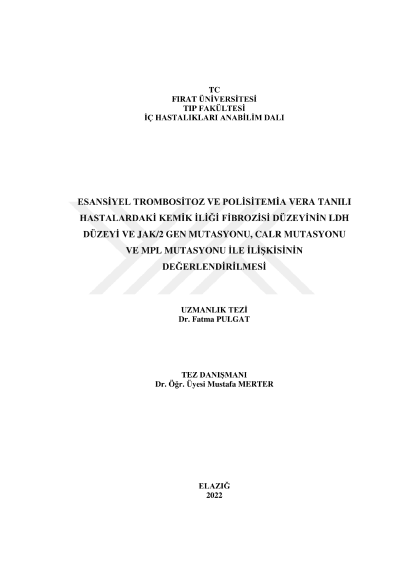 TC
FIRAT ÜNİVERSİTESİ
TIP FAKÜLTESİ
İÇ HASTALIKLARI ANABİLİM DALI

ESANSİYEL TROMBOSİTOZ VE POLİSİTEMİA VERA TANILI
HASTALARDAKİ KEMİK İLİĞİ FİBROZİSİ DÜZEYİNİN LDH
DÜZEYİ VE JAK/2 GEN MUTASYONU, CALR MUTASYONU
VE MPL MUTASYONU İLE İLİŞKİSİNİN
DEĞERLENDİRİLMESİ

UZMANLIK TEZİ
Dr. Fatma PULGAT

TEZ DANIŞMANI
Dr. Öğr. Üyesi Mustafa MERTER

ELAZIĞ
2022